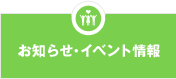 お知らせ・イベント情報